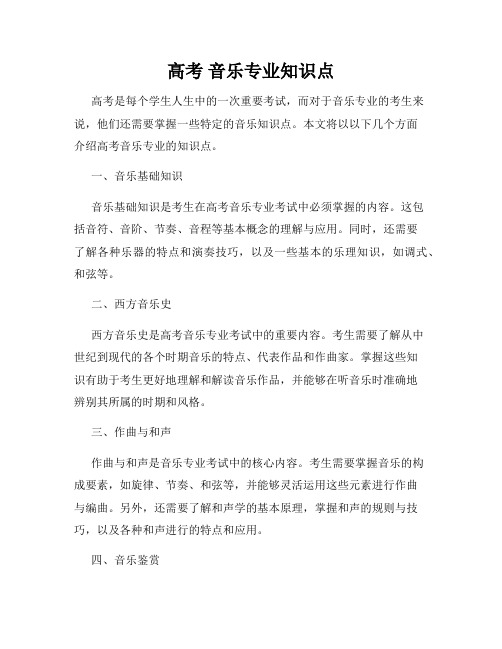 高考 音乐专业知识点

高考是每个学生人生中的一次重要考试，而对于音乐专业的考生来说，他们还需要掌握一些特定的音乐知识点。本文将以以下几个方面介绍高考音乐专业的知识点。

一、音乐基础知识

音乐基础知识是考生在高考音乐专业考试中必须掌握的内容。这包括音符、音阶、节奏、音程等基本概念的理解与应用。同时，还需要了解各种乐器的特点和演奏技巧，以及一些基本的乐理知识，如调式、和弦等。

二、西方音乐史

西方音乐史是高考音乐专业考试中的重要内容。考生需要了解从中世纪到现代的各个时期音乐的特点、代表作品和作曲家。掌握这些知识有助于考生更好地理解和解读音乐作品，并能够在听音乐时准确地辨别其所属的时期和风格。

三、作曲与和声

作曲与和声是音乐专业考试中的核心内容。考生需要掌握音乐的构成要素，如旋律、节奏、和弦等，并能够灵活运用这些元素进行作曲与编曲。另外，还需要了解和声学的基本原理，掌握和声的规则与技巧，以及各种和声进行的特点和应用。

四、音乐鉴赏